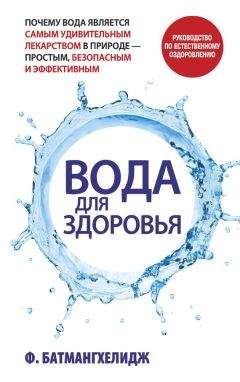 ПОЧЕМУ ВОДА ЯВЛЯЕТСЯ САМЫМ УДИВИТЕЛЬНЫМ ЛЕКАРСТВОМ В ПРИРОДЕ — ПРОСТЫМ, БЕЗОПАСНЫМ И ЭФФЕКТИВНЫМ

РУКОВОДСТВО ПО ЕСТЕСТВЕННОМУ ОЗДОРОВЛЕНИЮ

ВОДА ДЛЯ ЗДОРОВЬЯ

Ф. БАТМАНГХЕЛИДЖ